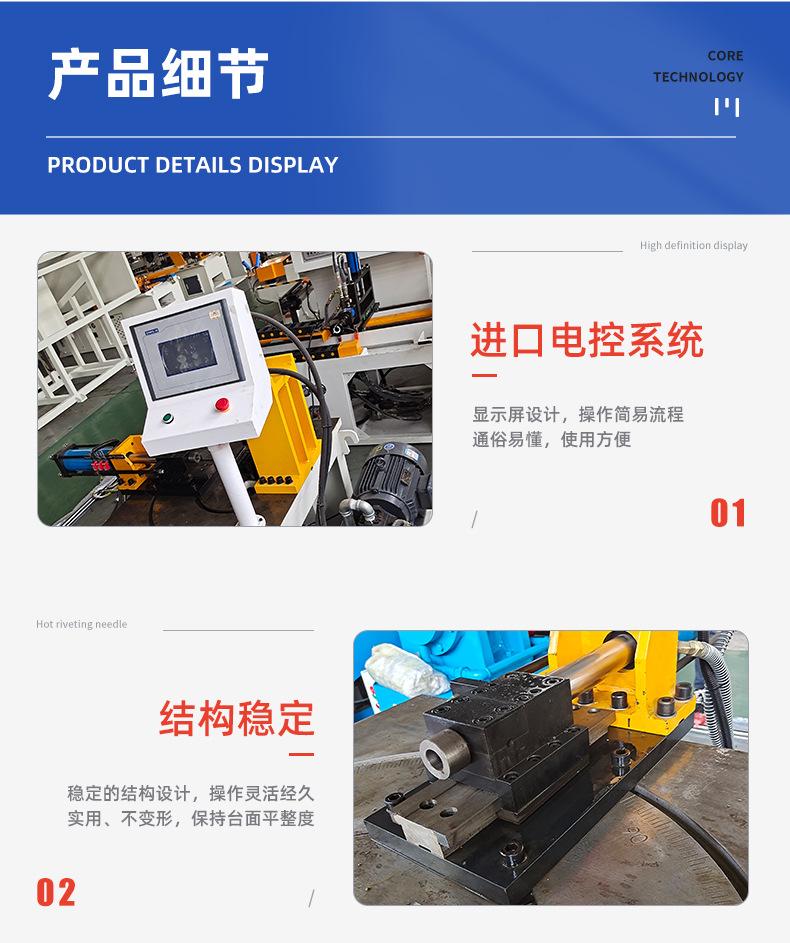 产品细节

CORE
TECHNOLOGY

PRODUCT DETAILS DISPLAY

High definition display

进口电控系统

显示屏设计，操作简易流程
通俗易懂，使用方便

/

01

Hot riveting needle

结构稳定

稳定的结构设计，操作灵活经久
实用、不变形，保持台面平整度

02

/